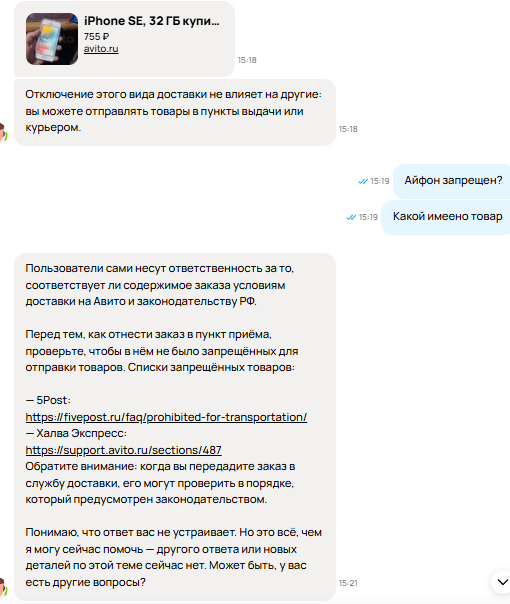 iPhone SE, 32 ГБ купи...
755 ₽
avito.ru
15:18

Отключение этого вида доставки не влияет на другие: вы можете отправлять товары в пункты выдачи или курьером.
15:18

15:19 Айфон запрещен?

15:19 Какой имеено товар

Пользователи сами несут ответственность за то, соответствует ли содержимое заказа условиям доставки на Авито и законодательству РФ.

Перед тем, как отнести заказ в пункт приёма, проверьте, чтобы в нём не было запрещённых для отправки товаров. Списки запрещённых товаров:

— 5Post:
https://fivepost.ru/faq/prohibited-for-transportation/
— Халва Экспресс:
https://support.avito.ru/sections/487
Обратите внимание: когда вы передадите заказ в службу доставки, его могут проверить в порядке, который предусмотрен законодательством.

Понимаю, что ответ вас не устраивает. Но это всё, чем я могу сейчас помочь — другого ответа или новых деталей по этой теме сейчас нет. Может быть, у вас есть другие вопросы?
15:21